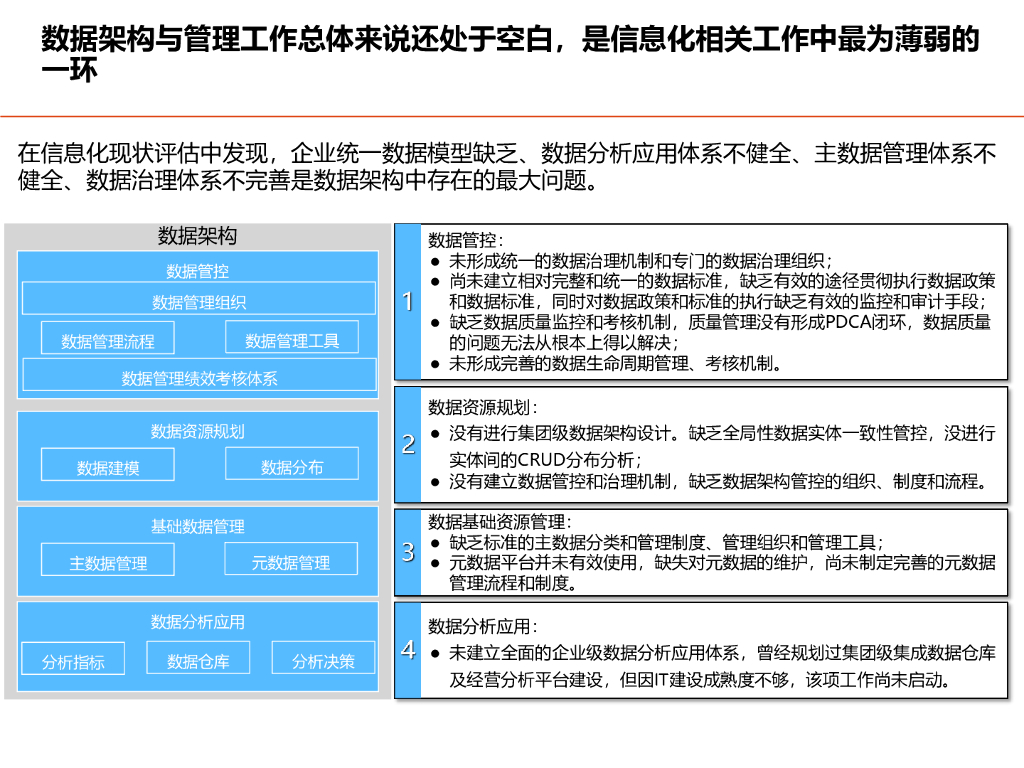 数据架构与管理工作总体来说还处于空白，是信息化相关工作中最为薄弱的一环

在信息化现状评估中发现，企业统一数据模型缺乏、数据分析应用体系不健全、主数据管理体系不健全、数据治理体系不完善是数据架构中存在的最大问题。

数据架构

数据管控

数据管理组织

数据管理流程

数据管理工具

数据管理绩效考核体系

数据资源规划

数据建模

数据分布

基础数据管理

主数据管理

元数据管理

数据分析应用

分析指标

数据仓库

分析决策

1

数据管控：
● 未形成统一的数据治理机制和专门的数据治理组织；
● 尚未建立相对完整和统一的数据标准，缺乏有效的途径贯彻执行数据政策和数据标准，同时对数据政策和标准的执行缺乏有效的监控和审计手段；
● 缺乏数据质量监控和考核机制，质量管理没有形成PDCA闭环，数据质量的问题无法从根本上得以解决；
● 未形成完善的数据生命周期管理、考核机制。

2

数据资源规划：
● 没有进行集团级数据架构设计。缺乏全局性数据实体一致性管控，没进行实体间的CRUD分布分析；
● 没有建立数据管控和治理机制，缺乏数据架构管控的组织、制度和流程。

3

数据基础资源管理：
● 缺乏标准的主数据分类和管理制度、管理组织和管理工具；
● 元数据平台并未有效使用，缺失对元数据的维护，尚未制定完善的元数据管理流程和制度。

4

数据分析应用：
● 未建立全面的企业级数据分析应用体系，曾经规划过集团级集成数据仓库及经营分析平台建设，但因IT建设成熟度不够，该项工作尚未启动。